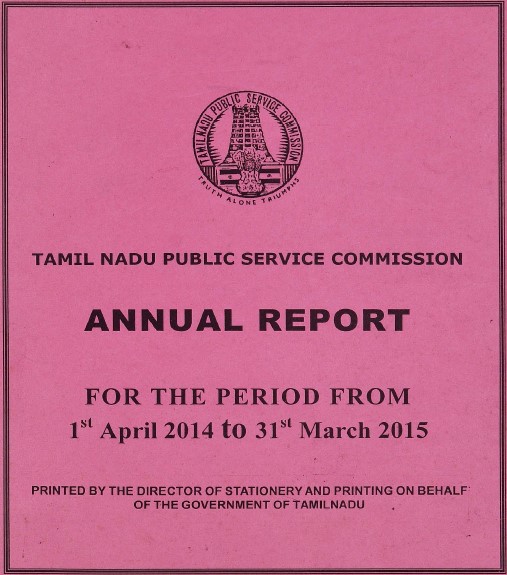 TAMILNADU PUBLIC SERVICE COMMISSION
TRUTH ALONE TRIUMPHS

TAMIL NADU PUBLIC SERVICE COMMISSION

ANNUAL REPORT

FOR THE PERIOD FROM
1$^{st}$ April 2014 to 31$^{st}$ March 2015

PRINTED BY THE DIRECTOR OF STATIONERY AND PRINTING ON BEHALF OF THE GOVERNMENT OF TAMILNADU